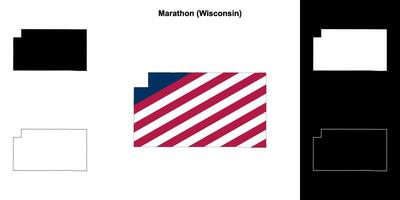 Marathon (Wisconsin)